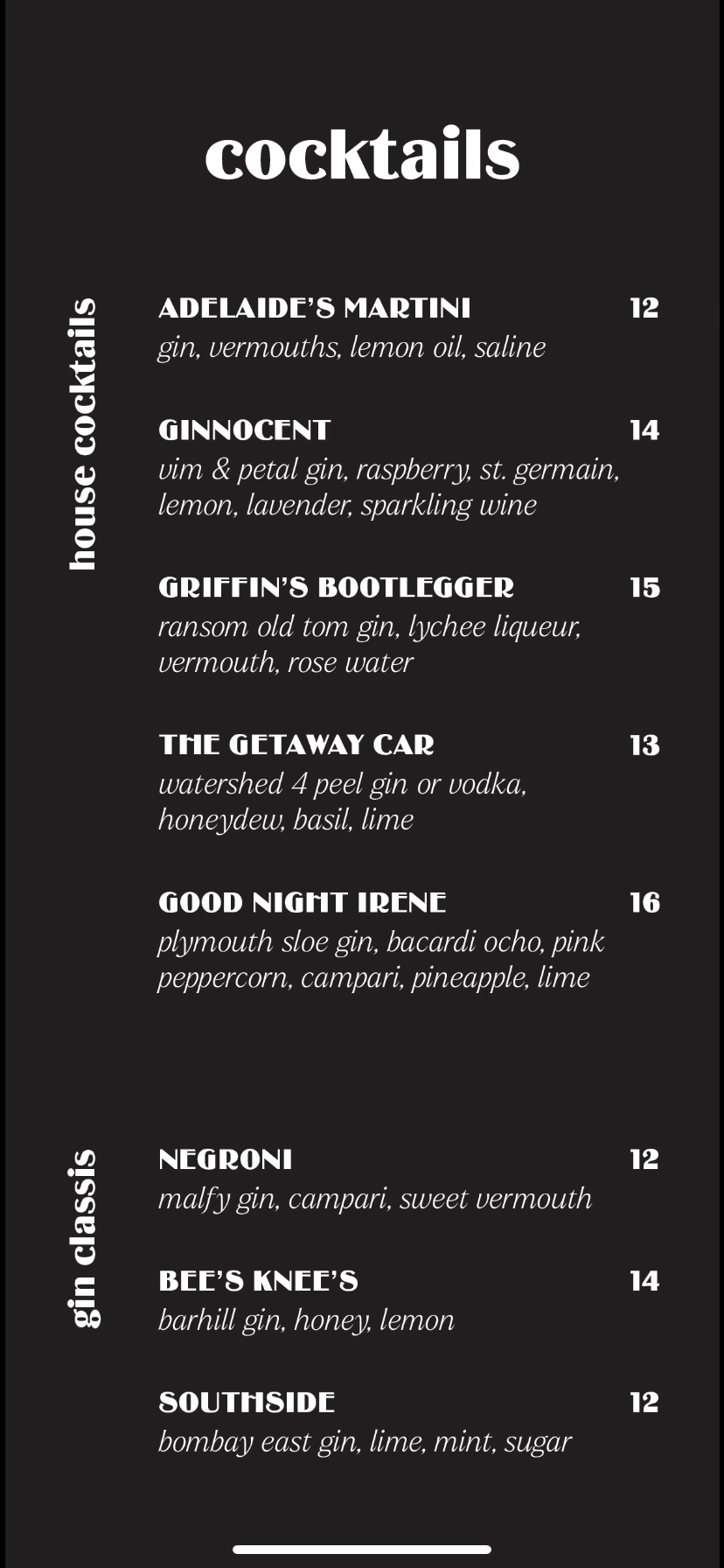 cocktails

house cocktails

ADELAIDE'S MARTINI 12
gin, vermouths, lemon oil, saline

GINNOCENT 14
vim & petal gin, raspberry, st. germain, lemon, lavender, sparkling wine

GRIFFIN'S BOOTLEGGER 15
ransom old tom gin, lychee liqueur, vermouth, rose water

THE GETAWAY CAR 13
watershed 4 peel gin or vodka, honeydew, basil, lime

GOOD NIGHT IRENE 16
plymouth sloe gin, bacardi ocho, pink peppercorn, campari, pineapple, lime

gin classis

NEGRONI 12
malfy gin, campari, sweet vermouth

BEE'S KNEE'S 14
barhill gin, honey, lemon

SOUTHSIDE 12
bombay east gin, lime, mint, sugar